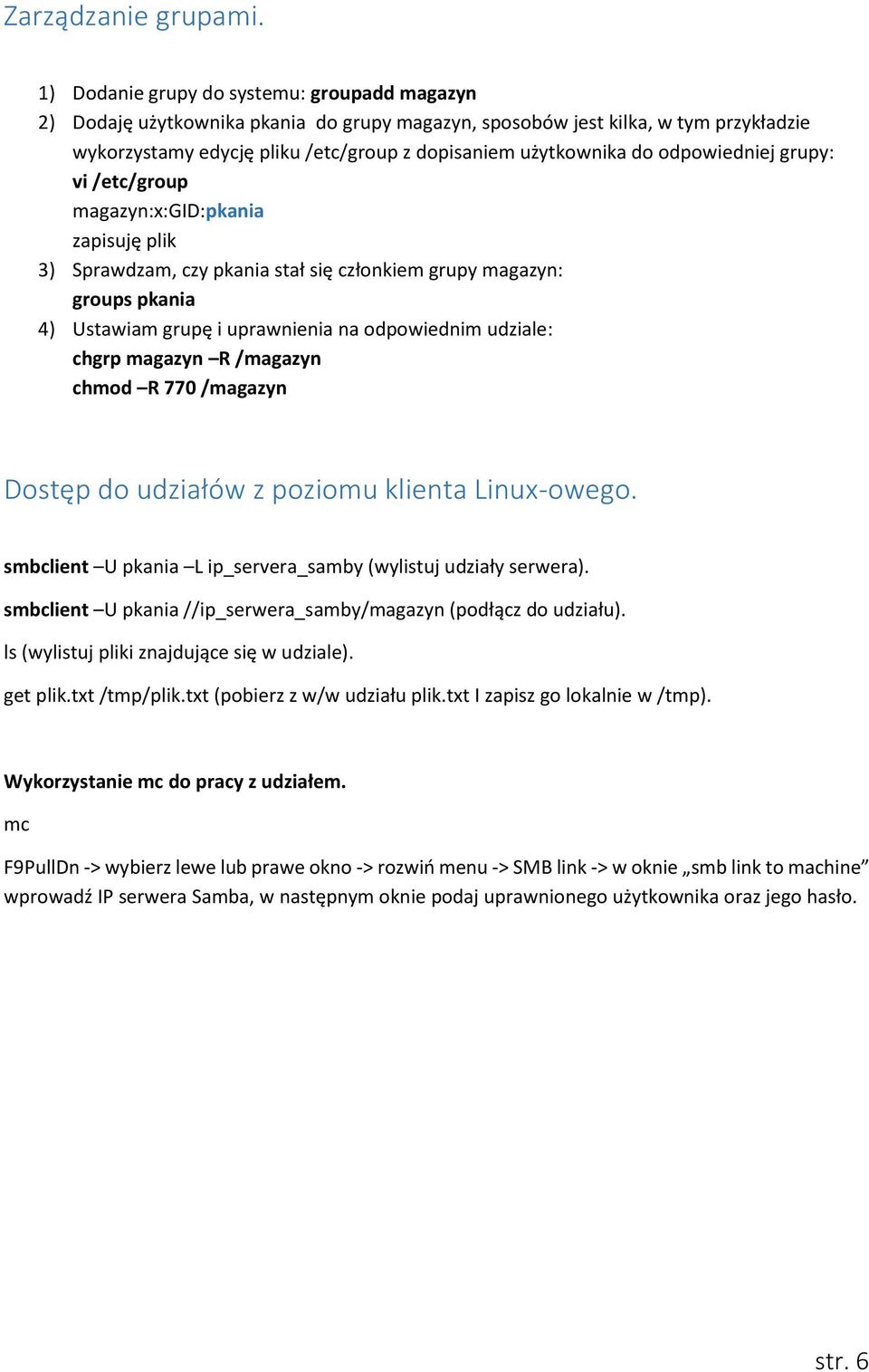 Zarządzanie grupami.

1) Dodanie grupy do systemu: groupadd magazyn
2) Dodaję użytkownika pkania do grupy magazyn, sposobów jest kilka, w tym przykładzie wykorzystamy edycję pliku /etc/group z dopisaniem użytkownika do odpowiedniej grupy:
vi /etc/group
magazyn:x:GID:pkania
zapisuję plik
3) Sprawdzam, czy pkania stał się członkiem grupy magazyn:
groups pkania
4) Ustawiam grupę i uprawnienia na odpowiednim udziale:
chgrp magazyn –R /magazyn
chmod –R 770 /magazyn

Dostęp do udziałów z poziomu klienta Linux-owego.

smbclient –U pkania –L ip_servera_samby (wylistuj udziały serwera).

smbclient –U pkania //ip_serwera_samby/magazyn (podłącz do udziału).

ls (wylistuj pliki znajdujące się w udziale).

get plik.txt /tmp/plik.txt (pobierz z w/w udziału plik.txt I zapisz go lokalnie w /tmp).

Wykorzystanie mc do pracy z udziałem.

mc

F9PullDn -> wybierz lewe lub prawe okno -> rozwiń menu -> SMB link -> w oknie „smb link to machine” wprowadź IP serwera Samba, w następnym oknie podaj uprawnionego użytkownika oraz jego hasło.

str. 6